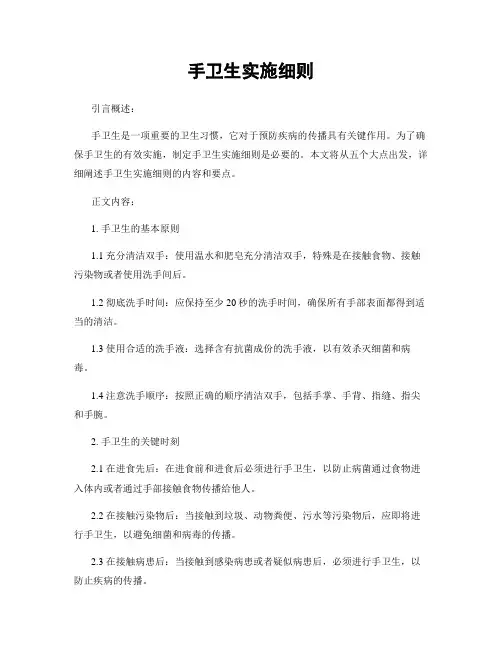 手卫生实施细则

引言概述：

手卫生是一项重要的卫生习惯，它对于预防疾病的传播具有关键作用。为了确保手卫生的有效实施，制定手卫生实施细则是必要的。本文将从五个大点出发，详细阐述手卫生实施细则的内容和要点。

正文内容：

1. 手卫生的基本原则

1.1 充分清洁双手：使用温水和肥皂充分清洁双手，特殊是在接触食物、接触污染物或者使用洗手间后。

1.2 彻底洗手时间：应保持至少 20 秒的洗手时间，确保所有手部表面都得到适当的清洁。

1.3 使用合适的洗手液：选择含有抗菌成份的洗手液，以有效杀灭细菌和病毒。

1.4 注意洗手顺序：按照正确的顺序清洁双手，包括手掌、手背、指缝、指尖和手腕。

2. 手卫生的关键时刻

2.1 在进食先后：在进食前和进食后必须进行手卫生，以防止病菌通过食物进入体内或者通过手部接触食物传播给他人。

2.2 在接触污染物后：当接触到垃圾、动物粪便、污水等污染物后，应即将进行手卫生，以避免细菌和病毒的传播。

2.3 在接触病患后：当接触到感染病患或者疑似病患后，必须进行手卫生，以防止疾病的传播。